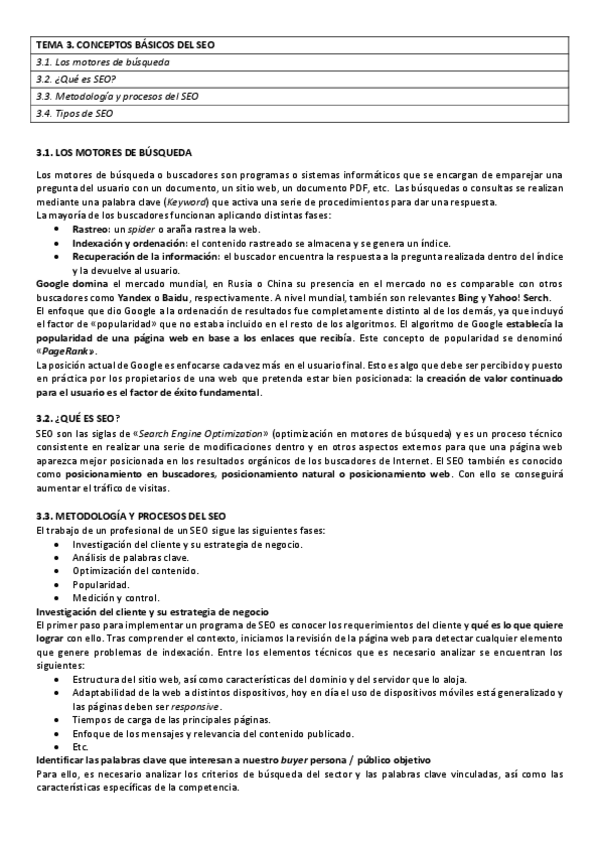 | TEMA 3. CONCEPTOS BÁSICOS DEL SEO |
|---|
| 3.1. Los motores de búsqueda |
| 3.2. ¿Qué es SEO? |
| 3.3. Metodología y procesos del SEO |
| 3.4. Tipos de SEO |

3.1. LOS MOTORES DE BÚSQUEDA

Los motores de búsqueda o buscadores son programas o sistemas informáticos que se encargan de emparejar una pregunta del usuario con un documento, un sitio web, un documento PDF, etc. Las búsquedas o consultas se realizan mediante una palabra clave (Keyword) que activa una serie de procedimientos para dar una respuesta.
La mayoría de los buscadores funcionan aplicando distintas fases:
• Rastreo: un spider o araña rastrea la web.
• Indexación y ordenación: el contenido rastreado se almacena y se genera un índice.
• Recuperación de la información: el buscador encuentra la respuesta a la pregunta realizada dentro del índice y la devuelve al usuario.
Google domina el mercado mundial, en Rusia o China su presencia en el mercado no es comparable con otros buscadores como Yandex o Baidu, respectivamente. A nivel mundial, también son relevantes Bing y Yahoo! Serch.
El enfoque que dio Google a la ordenación de resultados fue completamente distinto al de los demás, ya que incluyó el factor de «popularidad» que no estaba incluido en el resto de los algoritmos. El algoritmo de Google establecía la popularidad de una página web en base a los enlaces que recibía. Este concepto de popularidad se denominó «PageRank».
La posición actual de Google es enfocarse cada vez más en el usuario final. Esto es algo que debe ser percibido y puesto en práctica por los propietarios de una web que pretenda estar bien posicionada: la creación de valor continuado para el usuario es el factor de éxito fundamental.

3.2. ¿QUÉ ES SEO?
SEO son las siglas de «Search Engine Optimization» (optimización en motores de búsqueda) y es un proceso técnico consistente en realizar una serie de modificaciones dentro y en otros aspectos externos para que una página web aparezca mejor posicionada en los resultados orgánicos de los buscadores de Internet. El SEO también es conocido como posicionamiento en buscadores, posicionamiento natural o posicionamiento web. Con ello se conseguirá aumentar el tráfico de visitas.

3.3. METODOLOGÍA Y PROCESOS DEL SEO
El trabajo de un profesional de un SEO sigue las siguientes fases:
• Investigación del cliente y su estrategia de negocio.
• Análisis de palabras clave.
• Optimización del contenido.
• Popularidad.
• Medición y control.
Investigación del cliente y su estrategia de negocio
El primer paso para implementar un programa de SEO es conocer los requerimientos del cliente y qué es lo que quiere lograr con ello. Tras comprender el contexto, iniciamos la revisión de la página web para detectar cualquier elemento que genere problemas de indexación. Entre los elementos técnicos que es necesario analizar se encuentran los siguientes:
• Estructura del sitio web, así como características del dominio y del servidor que lo aloja.
• Adaptabilidad de la web a distintos dispositivos, hoy en día el uso de dispositivos móviles está generalizado y las páginas deben ser responsive.
• Tiempos de carga de las principales páginas.
• Enfoque de los mensajes y relevancia del contenido publicado.
• Etc.
Identificar las palabras clave que interesan a nuestro buyer persona / público objetivo
Para ello, es necesario analizar los criterios de búsqueda del sector y las palabras clave vinculadas, así como las características específicas de la competencia.